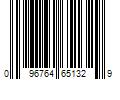 0 96764 65132 9